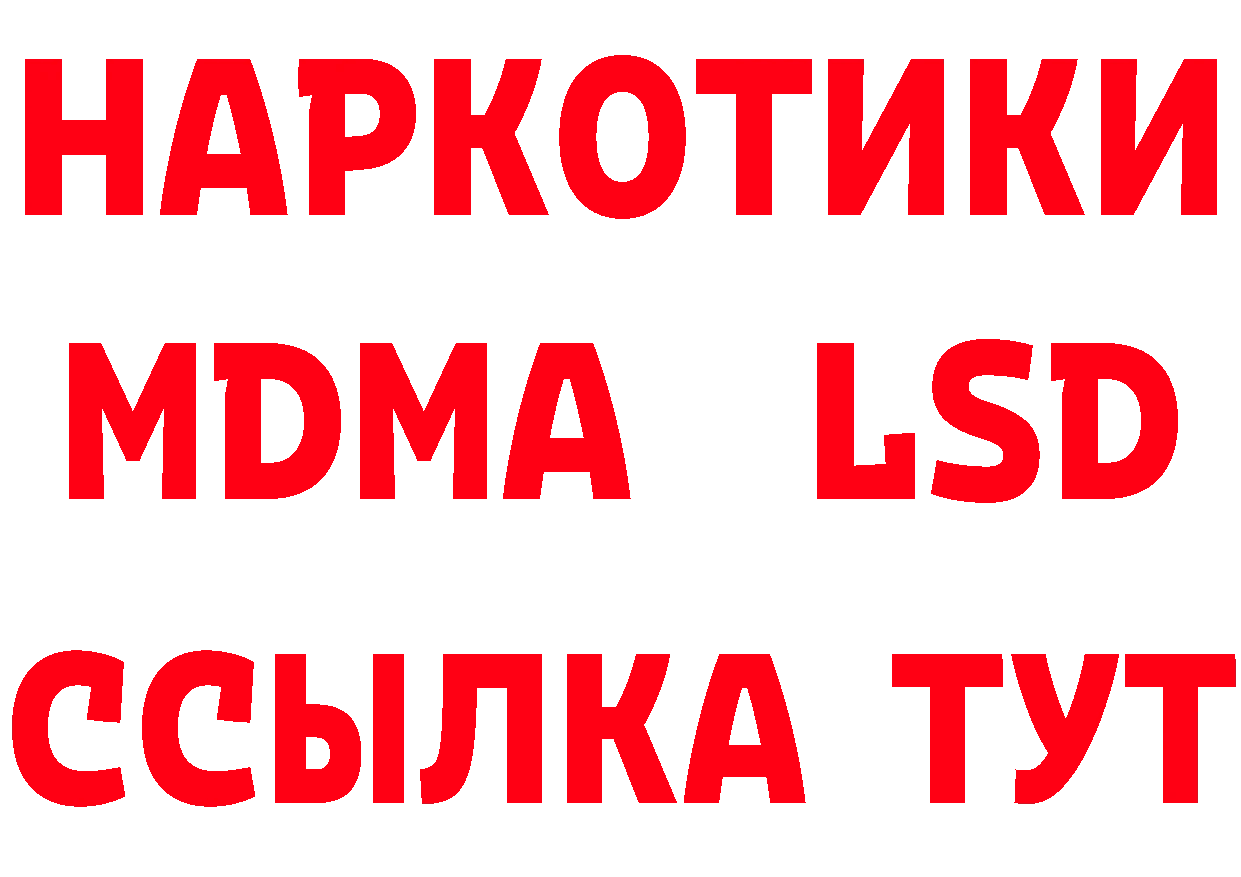 НАРКОТИКИ
MDMA LSD
ССЫЛКА ТУТ